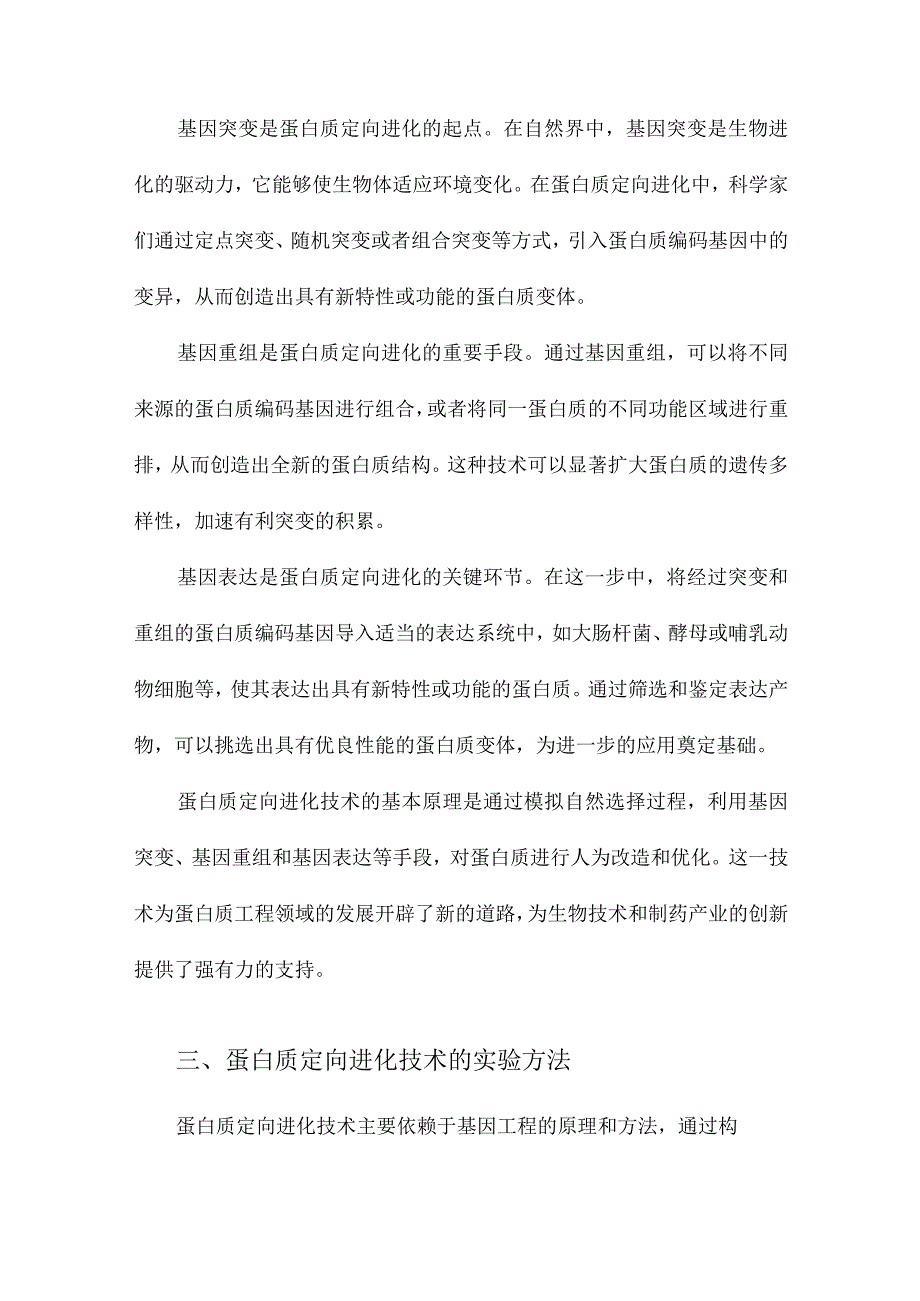 基因突变是蛋白质定向进化的起点。在自然界中，基因突变是生物进化的驱动力，它能够使生物体适应环境变化。在蛋白质定向进化中，科学家们通过定点突变、随机突变或者组合突变等方式，引入蛋白质编码基因中的变异，从而创造出具有新特性或功能的蛋白质变体。

基因重组是蛋白质定向进化的重要手段。通过基因重组，可以将不同来源的蛋白质编码基因进行组合，或者将同一蛋白质的不同功能区域进行重排，从而创造出全新的蛋白质结构。这种技术可以显著扩大蛋白质的遗传多样性，加速有利突变的积累。

基因表达是蛋白质定向进化的关键环节。在这一步中，将经过突变和重组的蛋白质编码基因导入适当的表达系统中，如大肠杆菌、酵母或哺乳动物细胞等，使其表达出具有新特性或功能的蛋白质。通过筛选和鉴定表达产物，可以挑选出具有优良性能的蛋白质变体，为进一步的应用奠定基础。

蛋白质定向进化技术的基本原理是通过模拟自然选择过程，利用基因突变、基因重组和基因表达等手段，对蛋白质进行人为改造和优化。这一技术为蛋白质工程领域的发展开辟了新的道路，为生物技术和制药产业的创新提供了强有力的支持。

三、蛋白质定向进化技术的实验方法

蛋白质定向进化技术主要依赖于基因工程的原理和方法，通过构